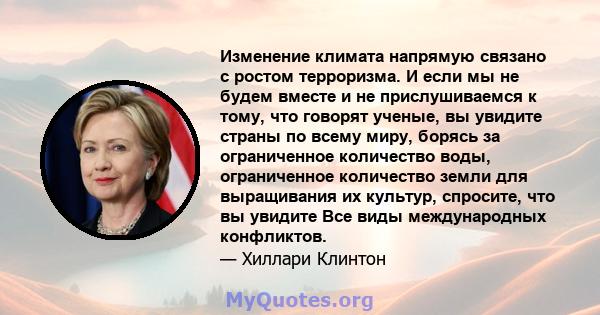 Изменение климата напрямую связано с ростом терроризма. И если мы не будем вместе и не прислушиваемся к тому, что говорят ученые, вы увидите страны по всему миру, борясь за ограниченное количество воды, ограниченное количество земли для выращивания их культур, спросите, что вы увидите Все виды международных конфликтов.
— Хиллари Клинтон

MyQuotes.org